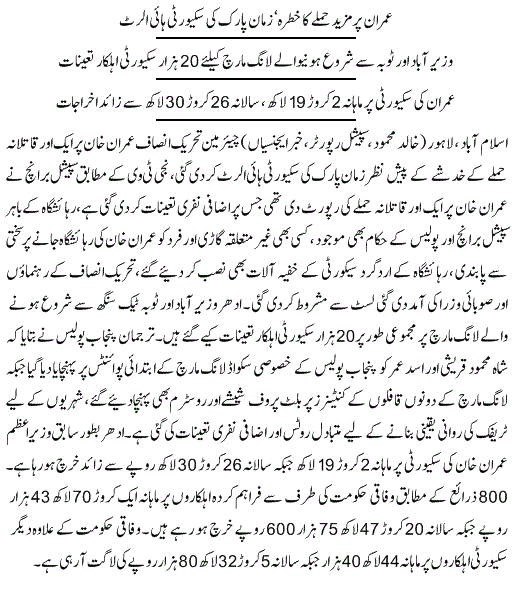 عمران پر مزید حملے کا خطرہ، زمان پارک کی سکیورٹی ہائی الرٹ

وزیر آباد اور ٹوبہ سے شروع ہونیوالے لانگ مارچ کیلئے 20 ہزار سکیورٹی اہلکار تعینات

عمران کی سکیورٹی پر ماہانہ 2 کروڑ 19 لاکھ، سالانہ 26 کروڑ 30 لاکھ سے زائد اخراجات

اسلام آباد، لاہور (خالد محمود، سپیشل رپورٹر، خبر ایجنسیاں) چیئرمین تحریک انصاف عمران خان پر ایک اور قاتلانہ حملے کے خدشے کے پیش نظر زمان پارک کی سکیورٹی ہائی الرٹ کر دی گئی، نجی ٹی وی کے مطابق سپیشل برانچ نے عمران خان پر ایک اور قاتلانہ حملے کی رپورٹ دی تھی جس پر اضافی نفری تعینات کر دی گئی ہے، رہائشگاہ کے باہر سپیشل برانچ اور پولیس کے حکام بھی موجود، کسی بھی غیر متعلقہ گاڑی اور فرد کو عمران خان کی رہائشگاہ جانے پر سختی سے پابندی، رہائشگاہ کے اردگرد سکیورٹی کے خفیہ آلات بھی نصب کر دیئے گئے، تحریک انصاف کے رہنماؤں اور صوبائی وزرا کی آمد دی گئی لسٹ سے مشروط کر دی گئی۔ ادھر وزیر آباد اور ٹوبہ ٹیک سنگھ سے شروع ہونے والے لانگ مارچ پر مجموعی طور پر 20 ہزار سکیورٹی اہلکار تعینات کیے گئے ہیں۔ ترجمان پنجاب پولیس نے بتایا کہ شاہ محمود قریشی اور اسد عمر کو پنجاب پولیس کے خصوصی سکواڈ لانگ مارچ کے ابتدائی پوائنٹس پر پہنچایا دیا گیا جبکہ لانگ مارچ کے دونوں قافلوں کے کنٹینرز پر بلٹ پروف شیشے اور روسٹرم بھی پہنچا دیئے گئے، شہریوں کے لیے ٹریفک کی روانی یقینی بنانے کے لیے متبادل روٹس اور اضافی نفری تعینات کی گئی ہے۔ ادھر بطور سابق وزیر اعظم عمران خان کی سکیورٹی پر ماہانہ 2 کروڑ 19 لاکھ جبکہ سالانہ 26 کروڑ 30 لاکھ روپے سے زائد خرچ ہو رہا ہے۔ 800 ذرائع کے مطابق وفاقی حکومت کی طرف سے فراہم کردہ اہلکاروں پر ماہانہ ایک کروڑ 70 لاکھ 43 ہزار روپے جبکہ سالانہ 20 کروڑ 47 لاکھ 75 ہزار 600 روپے خرچ ہو رہے ہیں۔ وفاقی حکومت کے علاوہ دیگر سکیورٹی اہلکاروں پر ماہانہ 44 لاکھ 40 ہزار جبکہ سالانہ 5 کروڑ 32 لاکھ 80 ہزار روپے کی لاگت آ رہی ہے۔